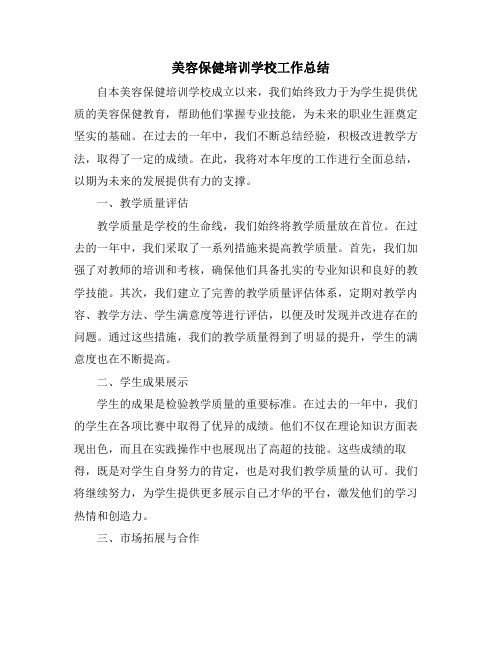 美容保健培训学校工作总结

自本美容保健培训学校成立以来，我们始终致力于为学生提供优质的美容保健教育，帮助他们掌握专业技能，为未来的职业生涯奠定坚实的基础。在过去的一年中，我们不断总结经验，积极改进教学方法，取得了一定的成绩。在此，我将对本年度的工作进行全面总结，以期为未来的发展提供有力的支撑。

一、教学质量评估

教学质量是学校的生命线，我们始终将教学质量放在首位。在过去的一年中，我们采取了一系列措施来提高教学质量。首先，我们加强了对教师的培训和考核，确保他们具备扎实的专业知识和良好的教学技能。其次，我们建立了完善的教学质量评估体系，定期对教学内容、教学方法、学生满意度等进行评估，以便及时发现并改进存在的问题。通过这些措施，我们的教学质量得到了明显的提升，学生的满意度也在不断提高。

二、学生成果展示

学生的成果是检验教学质量的重要标准。在过去的一年中，我们的学生在各项比赛中取得了优异的成绩。他们不仅在理论知识方面表现出色，而且在实践操作中也展现出了高超的技能。这些成绩的取得，既是对学生自身努力的肯定，也是对我们教学质量的认可。我们将继续努力，为学生提供更多展示自己才华的平台，激发他们的学习热情和创造力。

三、市场拓展与合作